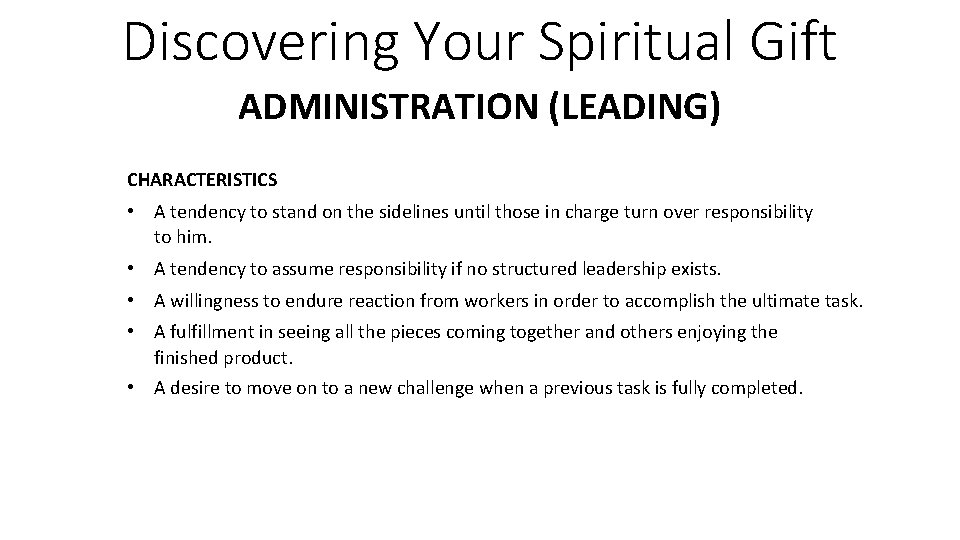 Discovering Your Spiritual Gift

ADMINISTRATION (LEADING)

CHARACTERISTICS

• A tendency to stand on the sidelines until those in charge turn over responsibility to him.
• A tendency to assume responsibility if no structured leadership exists.
• A willingness to endure reaction from workers in order to accomplish the ultimate task.
• A fulfillment in seeing all the pieces coming together and others enjoying the finished product.
• A desire to move on to a new challenge when a previous task is fully completed.